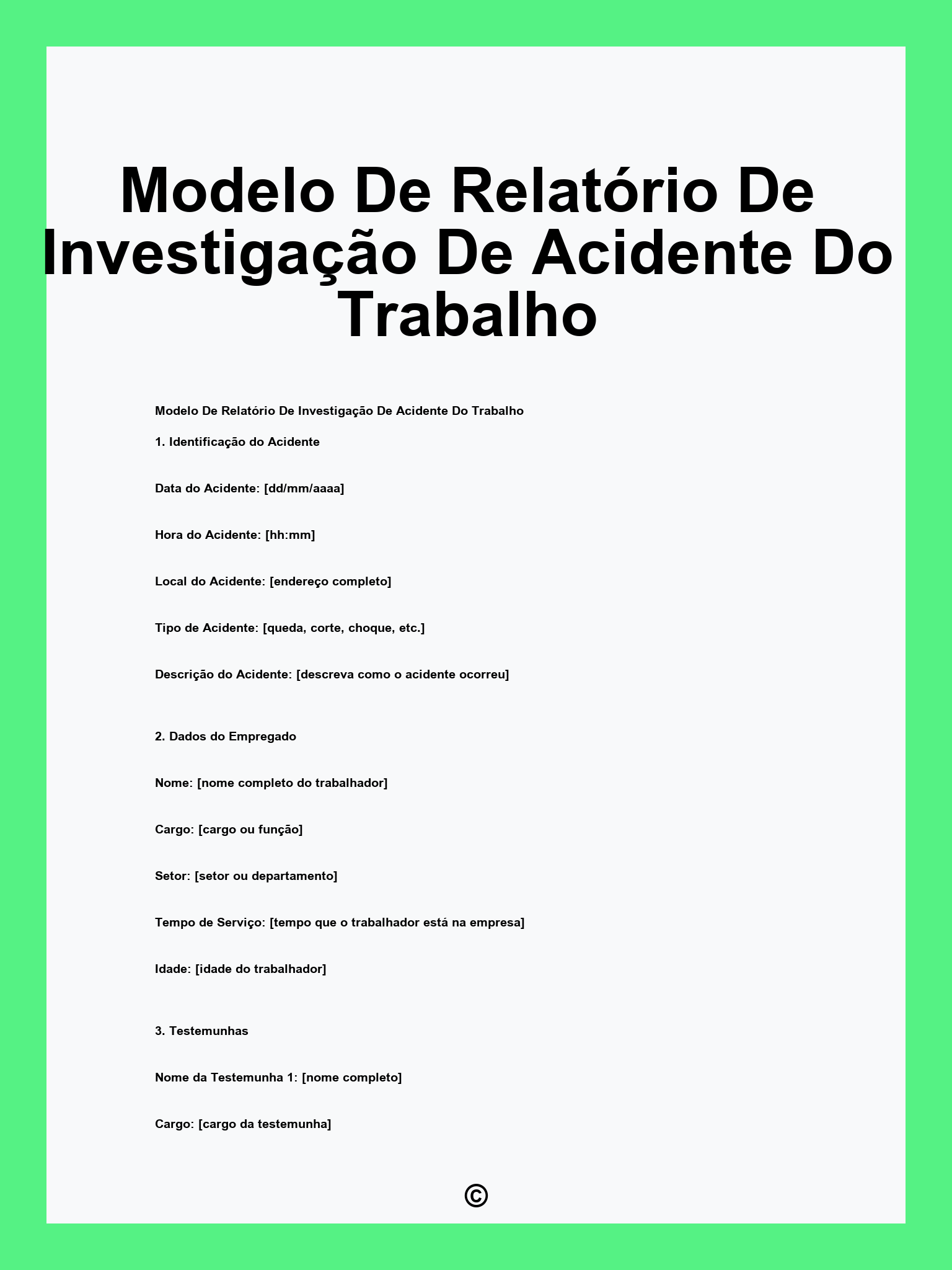 Modelo De Relatório De Investigação De Acidente Do Trabalho

Modelo De Relatório De Investigação De Acidente Do Trabalho

1. Identificação do Acidente

Data do Acidente: [dd/mm/aaaa]

Hora do Acidente: [hh:mm]

Local do Acidente: [endereço completo]

Tipo de Acidente: [queda, corte, choque, etc.]

Descrição do Acidente: [descreva como o acidente ocorreu]

2. Dados do Empregado

Nome: [nome completo do trabalhador]

Cargo: [cargo ou função]

Setor: [setor ou departamento]

Tempo de Serviço: [tempo que o trabalhador está na empresa]

Idade: [idade do trabalhador]

3. Testemunhas

Nome da Testemunha 1: [nome completo]

Cargo: [cargo da testemunha]

©